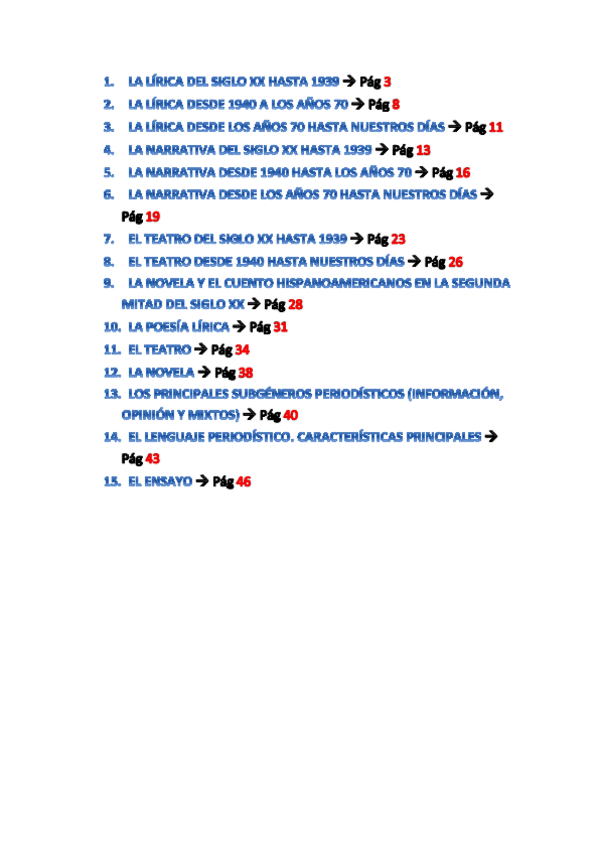 1. LA LÍRICA DEL SIGLO XX HASTA 1939 → Pág 3
2. LA LÍRICA DESDE 1940 A LOS AÑOS 70 → Pág 8
3. LA LÍRICA DESDE LOS AÑOS 70 HASTA NUESTROS DÍAS → Pág 11
4. LA NARRATIVA DEL SIGLO XX HASTA 1939 → Pág 13
5. LA NARRATIVA DESDE 1940 HASTA LOS AÑOS 70 → Pág 16
6. LA NARRATIVA DESDE LOS AÑOS 70 HASTA NUESTROS DÍAS → Pág 19
7. EL TEATRO DEL SIGLO XX HASTA 1939 → Pág 23
8. EL TEATRO DESDE 1940 HASTA NUESTROS DÍAS → Pág 26
9. LA NOVELA Y EL CUENTO HISPANOAMERICANOS EN LA SEGUNDA MITAD DEL SIGLO XX → Pág 28
10. LA POESÍA LÍRICA → Pág 31
11. EL TEATRO → Pág 34
12. LA NOVELA → Pág 38
13. LOS PRINCIPALES SUBGÉNEROS PERIODÍSTICOS (INFORMACIÓN, OPINIÓN Y MIXTOS) → Pág 40
14. EL LENGUAJE PERIODÍSTICO. CARACTERÍSTICAS PRINCIPALES → Pág 43
15. EL ENSAYO → Pág 46